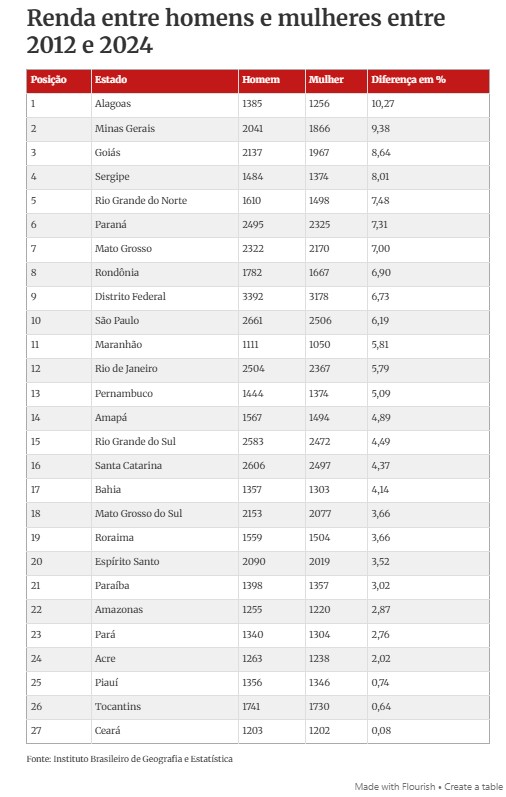 Renda entre homens e mulheres entre 2012 e 2024

| Posição | Estado | Homem | Mulher | Diferença em % |
|---|---|---|---|---|
| 1 | Alagoas | 1385 | 1256 | 10,27 |
| 2 | Minas Gerais | 2041 | 1866 | 9,38 |
| 3 | Goiás | 2137 | 1967 | 8,64 |
| 4 | Sergipe | 1484 | 1374 | 8,01 |
| 5 | Rio Grande do Norte | 1610 | 1498 | 7,48 |
| 6 | Paraná | 2495 | 2325 | 7,31 |
| 7 | Mato Grosso | 2322 | 2170 | 7,00 |
| 8 | Rondônia | 1782 | 1667 | 6,90 |
| 9 | Distrito Federal | 3392 | 3178 | 6,73 |
| 10 | São Paulo | 2661 | 2506 | 6,19 |
| 11 | Maranhão | 1111 | 1050 | 5,81 |
| 12 | Rio de Janeiro | 2504 | 2367 | 5,79 |
| 13 | Pernambuco | 1444 | 1374 | 5,09 |
| 14 | Amapá | 1567 | 1494 | 4,89 |
| 15 | Rio Grande do Sul | 2583 | 2472 | 4,49 |
| 16 | Santa Catarina | 2606 | 2497 | 4,37 |
| 17 | Bahia | 1357 | 1303 | 4,14 |
| 18 | Mato Grosso do Sul | 2153 | 2077 | 3,66 |
| 19 | Roraima | 1559 | 1504 | 3,66 |
| 20 | Espírito Santo | 2090 | 2019 | 3,52 |
| 21 | Paraíba | 1398 | 1357 | 3,02 |
| 22 | Amazonas | 1255 | 1220 | 2,87 |
| 23 | Pará | 1340 | 1304 | 2,76 |
| 24 | Acre | 1263 | 1238 | 2,02 |
| 25 | Piauí | 1356 | 1346 | 0,74 |
| 26 | Tocantins | 1741 | 1730 | 0,64 |
| 27 | Ceará | 1203 | 1202 | 0,08 |

Fonte: Instituto Brasileiro de Geografia e Estatística

Made with Flourish • Create a table